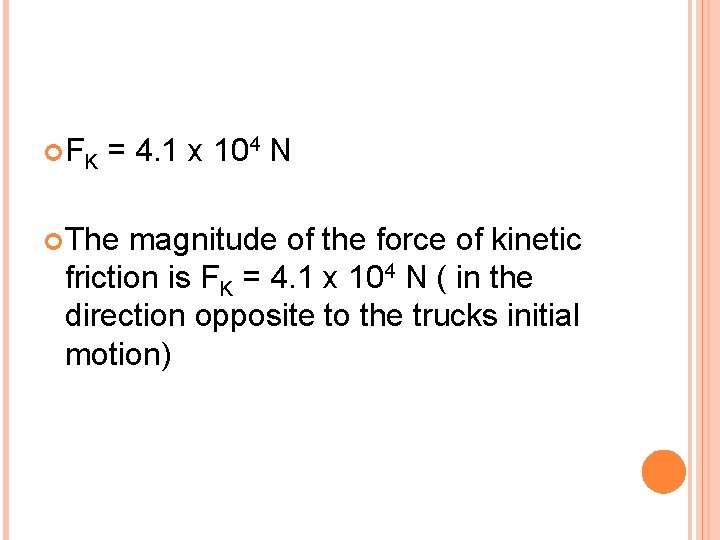 $F_K = 4.1 \times 10^4$ N

The magnitude of the force of kinetic friction is $F_K = 4.1 \times 10^4$ N ( in the direction opposite to the trucks initial motion)